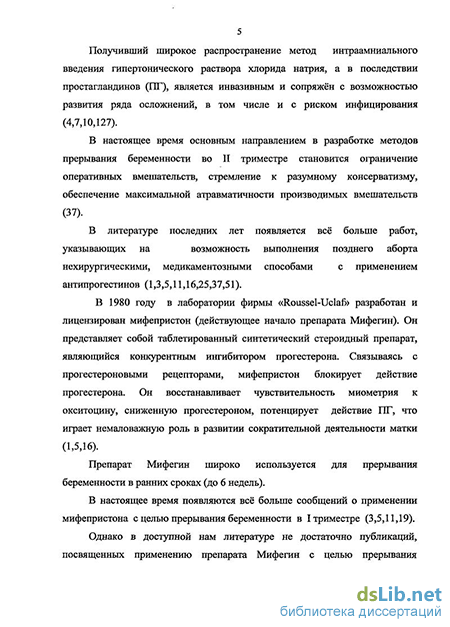 5

Получивший широкое распространение метод интраамниального введения гипертонического раствора хлорида натрия, а в последствии простагландинов (ПГ), является инвазивным и сопряжён с возможностью развития ряда осложнений, в том числе и с риском инфицирования (4,7,10,127).

В настоящее время основным направлением в разработке методов прерывания беременности во II триместре становится ограничение оперативных вмешательств, стремление к разумному консерватизму, обеспечение максимальной атравматичности производимых вмешательств (37).

В литературе последних лет появляется всё больше работ, указывающих на возможность выполнения позднего аборта нехирургическими, медикаментозными способами с применением антипрогестинов (1,3,5,11,16,25,37,51).

В 1980 году в лаборатории фирмы «Roussel-Uclaf» разработан и лицензирован мифепристон (действующее начало препарата Мифегин). Он представляет собой таблетированный синтетический стероидный препарат, являющийся конкурентным ингибитором прогестерона. Связываясь с прогестероновыми рецепторами, мифепристон блокирует действие прогестерона. Он восстанавливает чувствительность миометрия к окситоцину, сниженную прогестероном, потенцирует действие ПГ, что играет немаловажную роль в развитии сократительной деятельности матки (1,5,16).

Препарат Мифегин широко используется для прерывания беременности в ранних сроках (до 6 недель).

В настоящее время появляются всё больше сообщений о применении мифепристона с целью прерывания беременности в I триместре (3,5,11,19).

Однако в доступной нам литературе не достаточно публикаций, посвященных применению препарата Мифегин с целью прерывания

dsLib.net
библиотека диссертаций